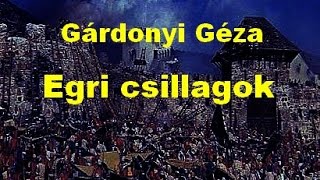 Gárdonyi Géza

Egri csillagok